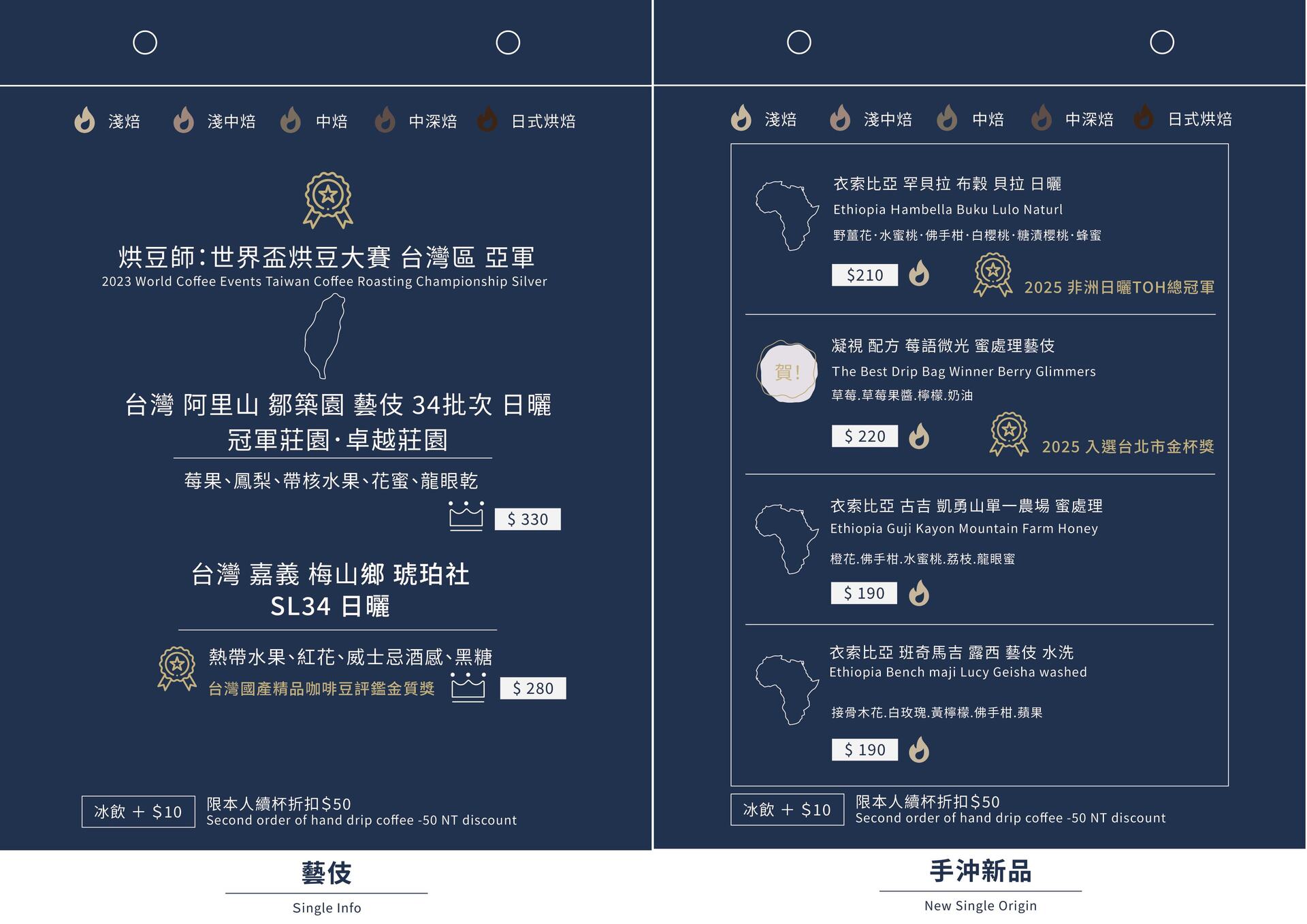 淺焙 淺中焙 中焙 中深焙 日式烘焙

烘豆師:世界盃烘豆大賽 台灣區 亞軍
2023 World Coffee Events Taiwan Coffee Roasting Championship Silver

台灣 阿里山 鄒築園 藝伎 34批次 日曬
冠軍莊園·卓越莊園

莓果、鳳梨、帶核水果、花蜜、龍眼乾

$ 330

台灣 嘉義 梅山鄉 琥珀社
SL34 日曬

熱帶水果、紅花、威士忌酒感、黑糖
台灣國產精品咖啡豆評鑑金質獎

$ 280

冰飲 + $10
限本人續杯折扣$50
Second order of hand drip coffee -50 NT discount

藝伎
Single Info

淺焙 淺中焙 中焙 中深焙 日式烘焙

衣索比亞 罕貝拉 布穀 貝拉 日曬
Ethiopia Hambella Buku Lulo Naturl
野薑花·水蜜桃·佛手柑·白櫻桃·糖漬櫻桃·蜂蜜

$210
2025 非洲日曬TOH總冠軍

賀!
凝視 配方 莓語微光 蜜處理藝伎
The Best Drip Bag Winner Berry Glimmers
草莓.草莓果醬.檸檬.奶油

$ 220
2025 入選台北市金杯獎

衣索比亞 古吉 凱勇山單一農場 蜜處理
Ethiopia Guji Kayon Mountain Farm Honey
橙花.佛手柑.水蜜桃.荔枝.龍眼蜜

$ 190

衣索比亞 班奇馬吉 露西 藝伎 水洗
Ethiopia Bench maji Lucy Geisha washed
接骨木花.白玫瑰.黃檸檬.佛手柑.蘋果

$ 190

冰飲 + $10
限本人續杯折扣$50
Second order of hand drip coffee -50 NT discount

手沖新品
New Single Origin